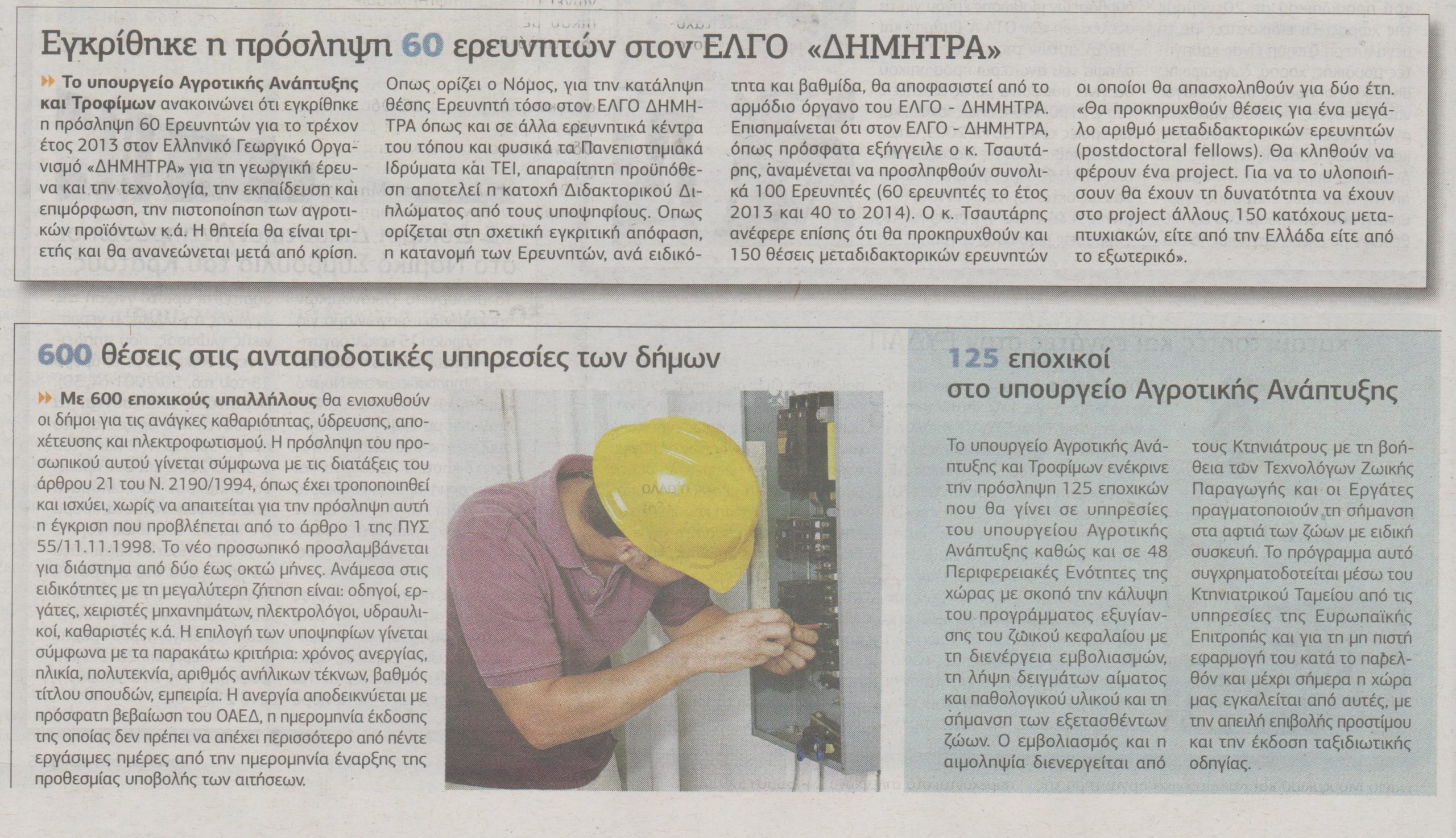 Εγκρίθηκε η πρόσληψη 60 ερευνητών στον ΕΛΓΟ «ΔΗΜΗΤΡΑ»

Το υπουργείο Αγροτικής Ανάπτυξης και Τροφίμων ανακοινώνει ότι εγκρίθηκε η πρόσληψη 60 Ερευνητών για το τρέχον έτος 2013 στον Ελληνικό Γεωργικό Οργανισμό «ΔΗΜΗΤΡΑ» για τη γεωργική έρευνα και την τεχνολογία, την εκπαίδευση και επιμόρφωση, την πιστοποίηση των αγροτικών προϊόντων κ.ά. Η θητεία θα είναι τριετής και θα ανανεώνεται μετά από κρίση.

Οπως ορίζει ο Νόμος, για την κατάληψη θέσης Ερευνητή τόσο στον ΕΛΓΟ ΔΗΜΗΤΡΑ όπως και σε άλλα ερευνητικά κέντρα του τόπου και φυσικά τα Πανεπιστημιακά Ιδρύματα και ΤΕΙ, απαραίτητη προϋπόθεση αποτελεί η κατοχή Διδακτορικού Διπλώματος από τους υποψηφίους. Οπως ορίζεται στη σχετική εγκριτική απόφαση, η κατανομή των Ερευνητών, ανά ειδικότητα και βαθμίδα, θα αποφασιστεί από το αρμόδιο όργανο του ΕΛΓΟ - ΔΗΜΗΤΡΑ. Επισημαίνεται ότι στον ΕΛΓΟ - ΔΗΜΗΤΡΑ, όπως πρόσφατα εξήγγειλε ο κ. Τσαυτάρης, αναμένεται να προσληφθούν συνολικά 100 Ερευνητές (60 ερευνητές το έτος 2013 και 40 το 2014). Ο κ. Τσαυτάρης ανέφερε επίσης ότι θα προκηρυχθούν και 150 θέσεις μεταδιδακτορικών ερευνητών οι οποίοι θα απασχοληθούν για δύο έτη. «Θα προκηρυχθούν θέσεις για ένα μεγάλο αριθμό μεταδιδακτορικών ερευνητών (postdoctoral fellows). Θα κληθούν να φέρουν ένα project. Για να το υλοποιήσουν θα έχουν τη δυνατότητα να έχουν στο project άλλους 150 κατόχους μεταπτυχιακών, είτε από την Ελλάδα είτε από το εξωτερικό».

600 θέσεις στις ανταποδοτικές υπηρεσίες των δήμων

Με 600 εποχικούς υπαλλήλους θα ενισχυθούν οι δήμοι για τις ανάγκες καθαριότητας, ύδρευσης, αποχέτευσης και ηλεκτροφωτισμού. Η πρόσληψη του προσωπικού αυτού γίνεται σύμφωνα με τις διατάξεις του άρθρου 21 του Ν. 2190/1994, όπως έχει τροποποιηθεί και ισχύει, χωρίς να απαιτείται για την πρόσληψη αυτή η έγκριση που προβλέπεται από το άρθρο 1 της ΠΥΣ 55/11.11.1998. Το νέο προσωπικό προσλαμβάνεται για διάστημα από δύο έως οκτώ μήνες. Ανάμεσα στις ειδικότητες με τη μεγαλύτερη ζήτηση είναι: οδηγοί, εργάτες, χειριστές μηχανημάτων, ηλεκτρολόγοι, υδραυλικοί, καθαριστές κ.ά. Η επιλογή των υποψηφίων γίνεται σύμφωνα με τα παρακάτω κριτήρια: χρόνος ανεργίας, ηλικία, πολυτεκνία, αριθμός ανήλικων τέκνων, βαθμός τίτλου σπουδών, εμπειρία. Η ανεργία αποδεικνύεται με πρόσφατη βεβαίωση του ΟΑΕΔ, η ημερομηνία έκδοσης της οποίας δεν πρέπει να απέχει περισσότερο από πέντε εργάσιμες ημέρες από την ημερομηνία έναρξης της προθεσμίας υποβολής των αιτήσεων.

125 εποχικοί
στο υπουργείο Αγροτικής Ανάπτυξης

Το υπουργείο Αγροτικής Ανάπτυξης και Τροφίμων ενέκρινε την πρόσληψη 125 εποχικών που θα γίνει σε υπηρεσίες του υπουργείου Αγροτικής Ανάπτυξης καθώς και σε 48 Περιφερειακές Ενότητες της χώρας με σκοπό την κάλυψη του προγράμματος εξυγίανσης του ζωικού κεφαλαίου με τη διενέργεια εμβολιασμών, τη λήψη δειγμάτων αίματος και παθολογικού υλικού και τη σήμανση των εξετασθέντων ζώων. Ο εμβολιασμός και η αιμοληψία διενεργείται από τους Κτηνιάτρους με τη βοήθεια των Τεχνολόγων Ζωικής Παραγωγής και οι Εργάτες πραγματοποιούν τη σήμανση στα αφτιά των ζώων με ειδική συσκευή. Το πρόγραμμα αυτό συγχρηματοδοτείται μέσω του Κτηνιατρικού Ταμείου από τις υπηρεσίες της Ευρωπαϊκής Επιτροπής και για τη μη πιστή εφαρμογή του κατά το παρελθόν και μέχρι σήμερα η χώρα μας εγκαλείται από αυτές, με την απειλή επιβολής προστίμου και την έκδοση ταξιδιωτικής οδηγίας.